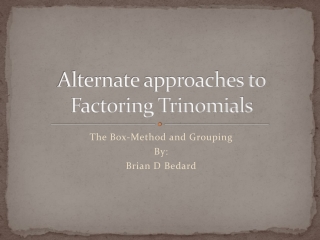 Alternate approaches to Factoring Trinomials

The Box-Method and Grouping
By:
Brian D Bedard